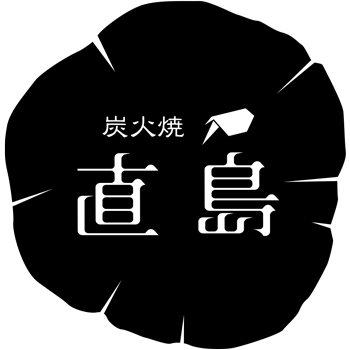 炭火焼
直島